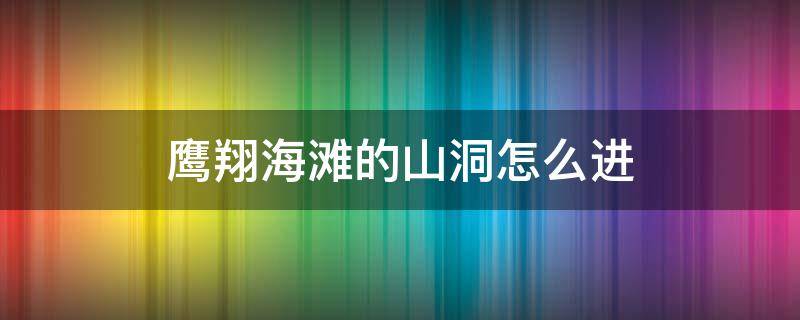 鹰翔海滩的山洞怎么进